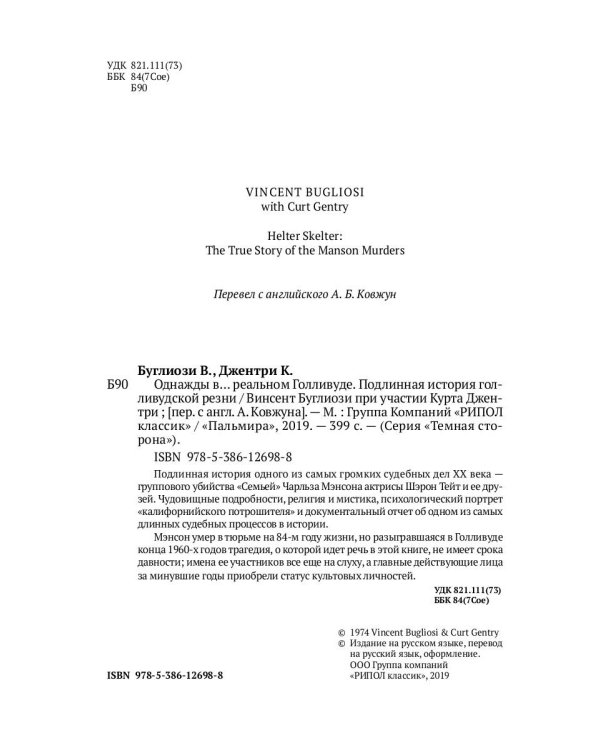 УДК 821.111(73)
ББК 84(7Сое)
Б90

VINCENT BUGLIOSI
with Curt Gentry

Helter Skelter:
The True Story of the Manson Murders

Перевел с английского А. Б. Ковжун

Буглиози В., Джентри К.
Б90 Однажды в… реальном Голливуде. Подлинная история голливудской резни / Винсент Буглиози при участии Курта Джентри ; [пер. с англ. А. Ковжуна]. — М. : Группа Компаний «РИПОЛ классик» / «Пальмира», 2019. — 399 с. — (Серия «Темная сторона»).

ISBN 978-5-386-12698-8

Подлинная история одного из самых громких судебных дел XX века — группового убийства «Семьей» Чарльза Мэнсона актрисы Шэрон Тейт и ее друзей. Чудовищные подробности, религия и мистика, психологический портрет «калифорнийского потрошителя» и документальный отчет об одном из самых длинных судебных процессов в истории.

Мэнсон умер в тюрьме на 84-м году жизни, но разыгравшаяся в Голливуде конца 1960-х годов трагедия, о которой идет речь в этой книге, не имеет срока давности; имена ее участников все еще на слуху, а главные действующие лица за минувшие годы приобрели статус культовых личностей.

УДК 821.111(73)
ББК 84(7Сое)

© 1974 Vincent Bugliosi & Curt Gentry
© Издание на русском языке, перевод на русский язык, оформление. ООО Группа компаний «РИПОЛ классик», 2019

ISBN 978-5-386-12698-8